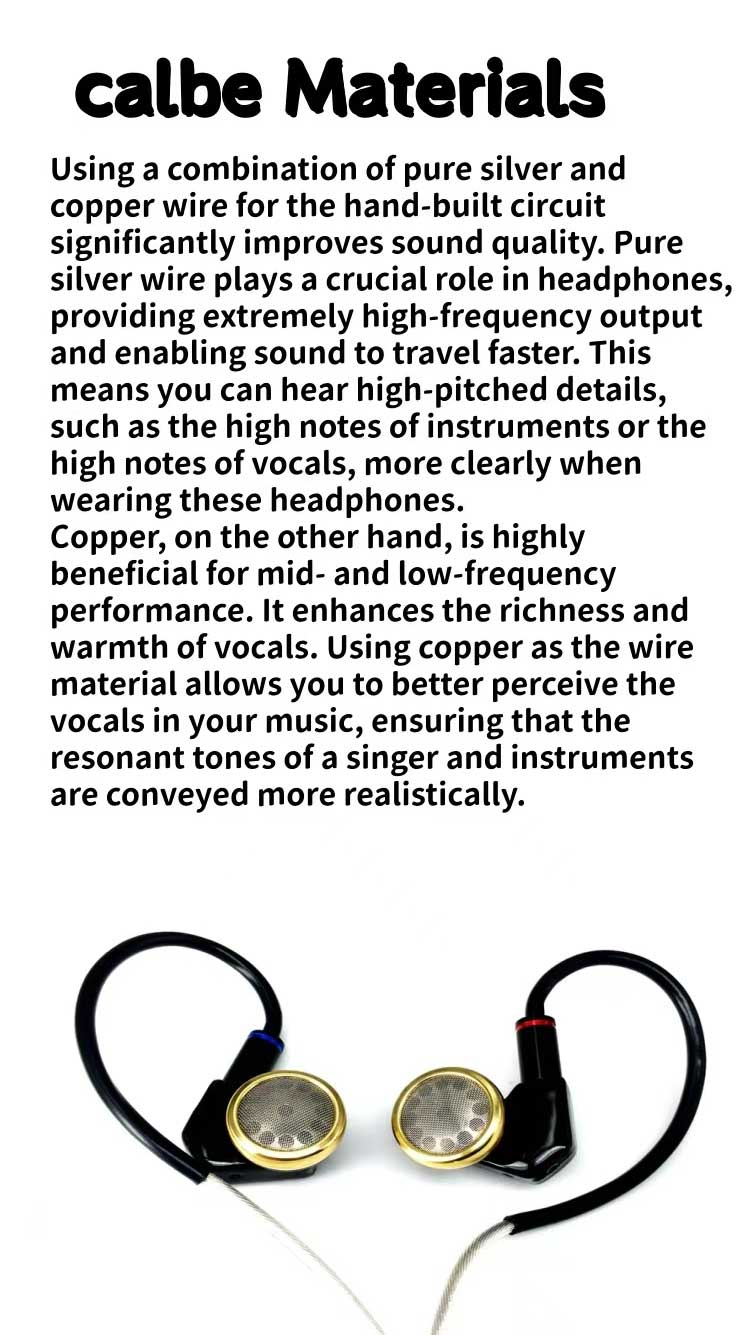 calbe Materials

Using a combination of pure silver and copper wire for the hand-built circuit significantly improves sound quality. Pure silver wire plays a crucial role in headphones, providing extremely high-frequency output and enabling sound to travel faster. This means you can hear high-pitched details, such as the high notes of instruments or the high notes of vocals, more clearly when wearing these headphones.

Copper, on the other hand, is highly beneficial for mid- and low-frequency performance. It enhances the richness and warmth of vocals. Using copper as the wire material allows you to better perceive the vocals in your music, ensuring that the resonant tones of a singer and instruments are conveyed more realistically.